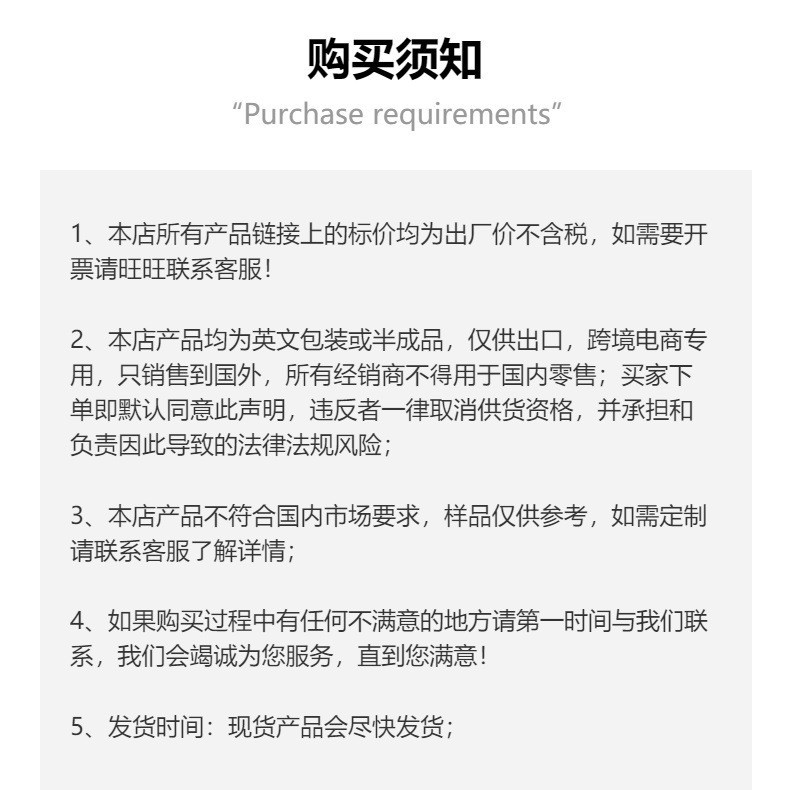 购买须知
“Purchase requirements”

1、本店所有产品链接上的标价均为出厂价不含税，如需要开票请旺旺联系客服！

2、本店产品均为英文包装或半成品，仅供出口，跨境电商专用，只销售到国外，所有经销商不得用于国内零售；买家下单即默认同意此声明，违反者一律取消供货资格，并承担和负责因此导致的法律法规风险；

3、本店产品不符合国内市场要求，样品仅供参考，如需定制请联系客服了解详情；

4、如果购买过程中有任何不满意的地方请第一时间与我们联系，我们会竭诚为您服务，直到您满意！

5、发货时间：现货产品会尽快发货；